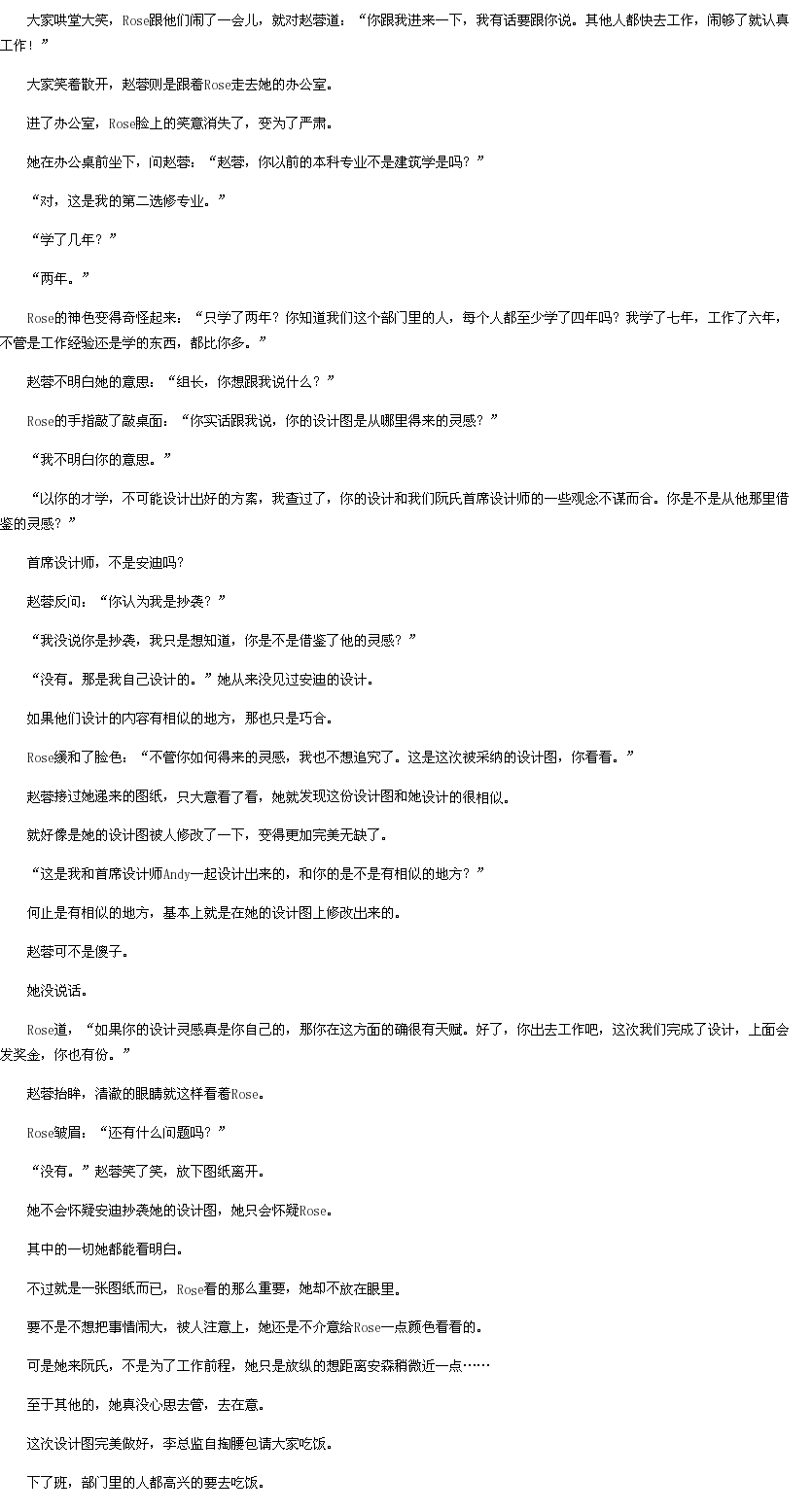 大家哄堂大笑，Rose跟他们闹了一会儿，就对赵蓉道：“你跟我进来一下，我有话要跟你说。其他人都快去工作，闹够了就认真工作！”

大家笑着散开，赵蓉则是跟着Rose走去她的办公室。

进了办公室，Rose脸上的笑意消失了，变为了严肃。

她在办公桌前坐下，问赵蓉：“赵蓉，你以前的本科专业不是建筑学是吗？”

“对，这是我的第二选修专业。”

“学了几年？”

“两年。”

Rose的神色变得奇怪起来：“只学了两年？你知道我们这个部门里的人，每个人都至少学了四年吗？我学了七年，工作了六年，不管是工作经验还是学的东西，都比你多。”

赵蓉不明白她的意思：“组长，你想跟我说什么？”

Rose的手指敲了敲桌面：“你实话跟我说，你的设计图是从哪里得来的灵感？”

“我不明白你的意思。”

“以你的才学，不可能设计出好的方案，我查过了，你的设计和我们阮氏首席设计师的一些观念不谋而合。你是不是从他那里借鉴的灵感？”

首席设计师，不是安迪吗？

赵蓉反问：“你认为我是抄袭？”

“我没说你是抄袭，我只是想知道，你是不是借鉴了他的灵感？”

“没有。那是我自己设计的。”她从来没见过安迪的设计。

如果他们设计的内容有相似的地方，那也只是巧合。

Rose缓和了脸色：“不管你如何得来的灵感，我也不想追究了。这是这次被采纳的设计图，你看看。”

赵蓉接过她递来的图纸，只大意看了看，她就发现这份设计图和她设计的很相似。

就好像是她的设计图被人修改了一下，变得更加完美无缺了。

“这是我和首席设计师Andy一起设计出来的，和你的是不是有相似的地方？”

何止是有相似的地方，基本上就是在她的设计图上修改出来的。

赵蓉可不是傻子。

她没说话。

Rose道，“如果你的设计灵感真是你自己的，那你在这方面的确很有天赋。好了，你出去工作吧，这次我们完成了设计，上面会发奖金，你也有份。”

赵蓉抬眸，清澈的眼睛就这样看着Rose。

Rose皱眉：“还有什么问题吗？”

“没有。”赵蓉笑了笑，放下图纸离开。

她不会怀疑安迪抄袭她的设计图，她只会怀疑Rose。

其中的一切她都能看明白。

不过就是一张图纸而已，Rose看的那么重要，她却不放在眼里。

要不是不想把事情闹大，被人注意上，她还是不介意给Rose一点颜色看看的。

可是她来阮氏，不是为了工作前程，她只是放纵的想距离安森稍微近一点……

至于其他的，她真没心思去管，去在意。

这次设计图完美做好，李总监自掏腰包请大家吃饭。

下了班，部门里的人都高兴的要去吃饭。